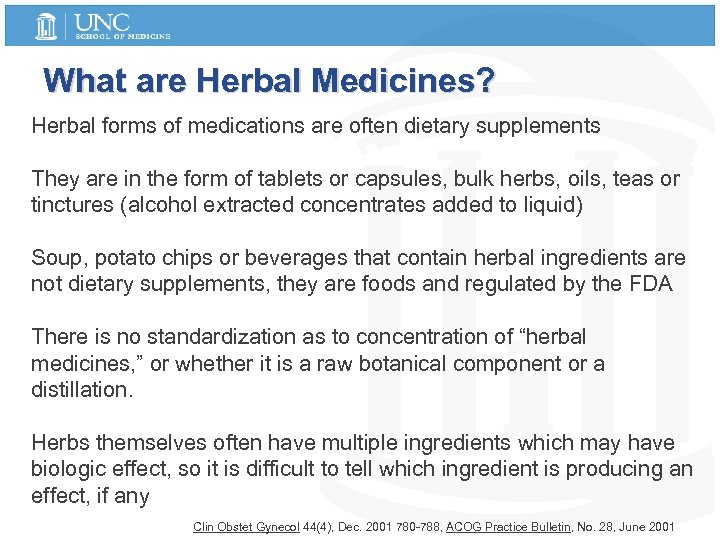 UNC
SCHOOL OF MEDICINE

What are Herbal Medicines?

Herbal forms of medications are often dietary supplements

They are in the form of tablets or capsules, bulk herbs, oils, teas or tinctures (alcohol extracted concentrates added to liquid)

Soup, potato chips or beverages that contain herbal ingredients are not dietary supplements, they are foods and regulated by the FDA

There is no standardization as to concentration of “herbal medicines,” or whether it is a raw botanical component or a distillation.

Herbs themselves often have multiple ingredients which may have biologic effect, so it is difficult to tell which ingredient is producing an effect, if any

Clin Obstet Gynecol 44(4), Dec. 2001 780-788, ACOG Practice Bulletin, No. 28, June 2001